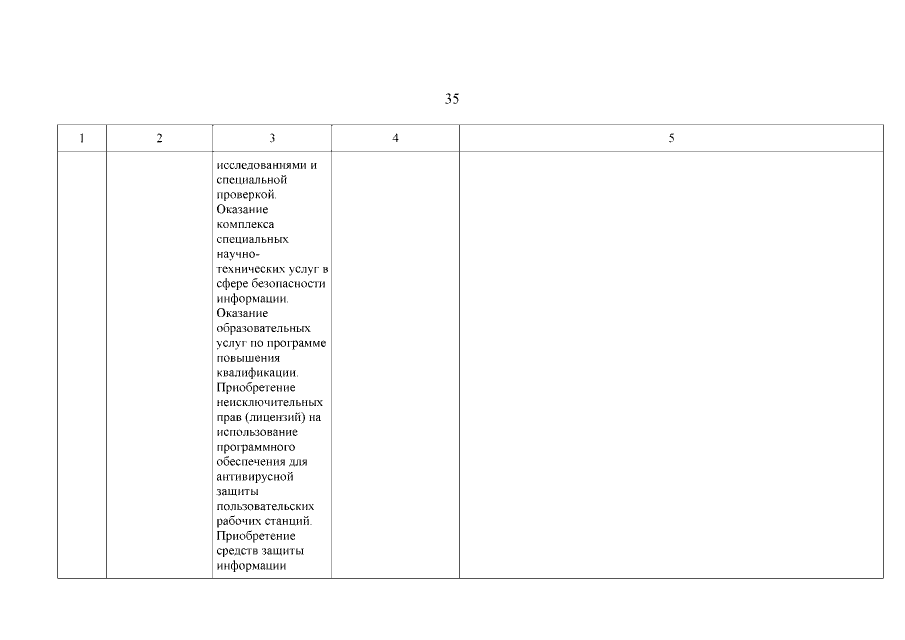 35

| 1 | 2 | 3 | 4 | 5 |
|---|---|---|---|---|
| | | исследованиями и специальной проверкой. Оказание комплекса специальных научно-технических услуг в сфере безопасности информации. Оказание образовательных услуг по программе повышения квалификации. Приобретение неисключительных прав (лицензий) на использование программного обеспечения для антивирусной защиты пользовательских рабочих станций. Приобретение средств защиты информации | | |